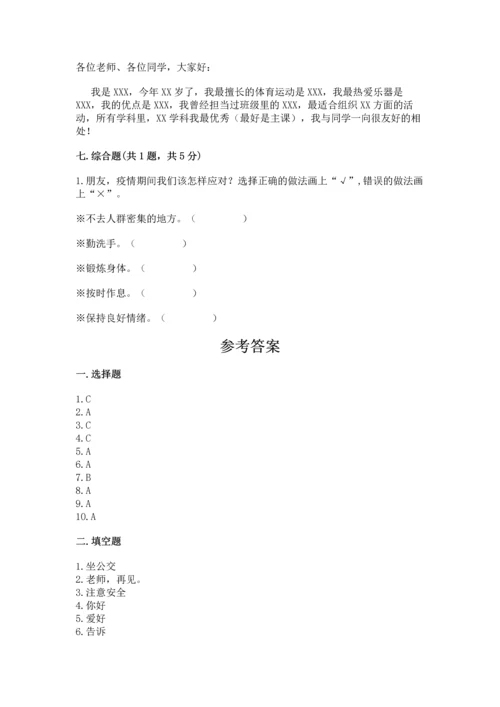 各位老师、各位同学，大家好：

我是 XXX，今年 XX 岁了，我最擅长的体育运动是 XXX，我最热爱乐器是 XXX，我的优点是 XXX，我曾经担当过班级里的 XXX，最适合组织 XX 方面的活动，所有学科里，XX 学科我最优秀（最好是主课），我与同学一向很友好的相处！

七. 综合题（共 1 题，共 5 分）

1. 朋友，疫情期间我们该怎样应对？选择正确的做法画上“√”，错误的做法画上“×”。

※不去人群密集的地方。（ ）

※勤洗手。（ ）

※锻炼身体。（ ）

※按时作息。（ ）

※保持良好情绪。（ ）

参考答案

一. 选择题

1. C
2. A
3. C
4. C
5. A
6. A
7. B
8. A
9. A
10. A

二. 填空题

1. 坐公交
2. 老师，再见。
3. 注意安全
4. 你好
5. 爱好
6. 告诉